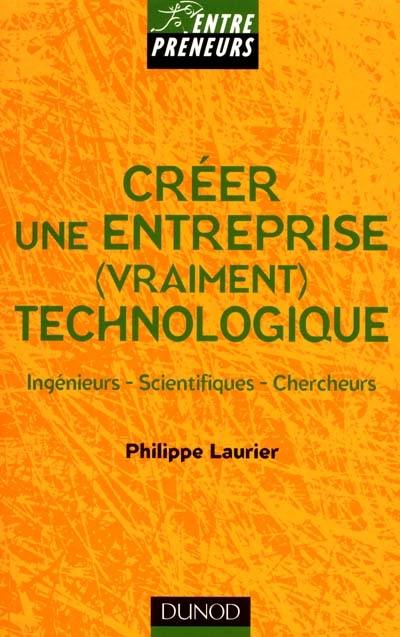 ENTRE
PRENEURS

CRÉER
UNE ENTREPRISE
(VRAIMENT)
TECHNOLOGIQUE

Ingénieurs - Scientifiques - Chercheurs

Philippe Laurier

DUNOD